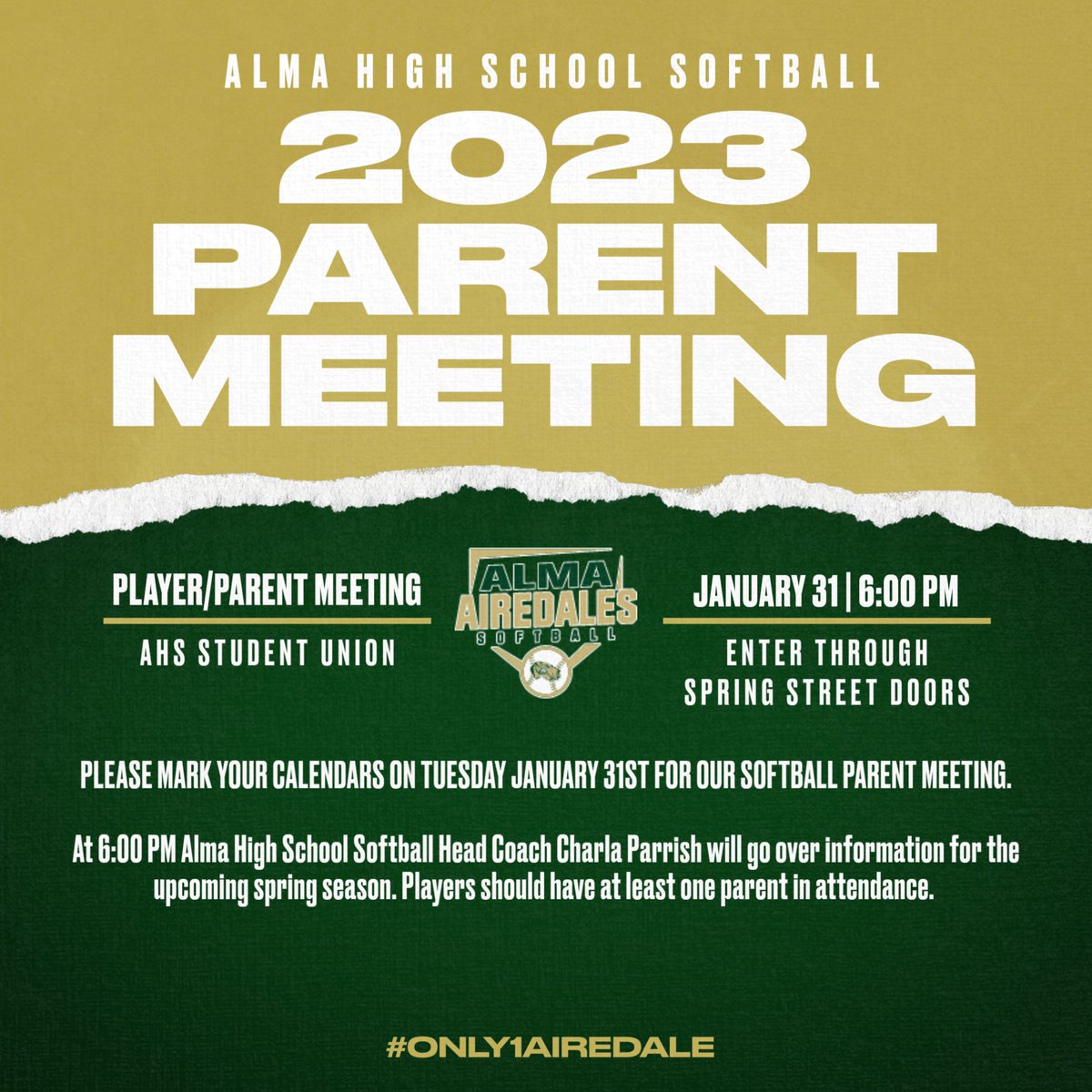 ALMA HIGH SCHOOL SOFTBALL

2023 PARENT MEETING

PLAYER/PARENT MEETING

AHS STUDENT UNION

ALMA AIREDALES SOFTBALL

JANUARY 31 | 6:00 PM

ENTER THROUGH SPRING STREET DOORS

PLEASE MARK YOUR CALENDARS ON TUESDAY JANUARY 31ST FOR OUR SOFTBALL PARENT MEETING.

At 6:00 PM Alma High School Softball Head Coach Charla Parrish will go over information for the upcoming spring season. Players should have at least one parent in attendance.

#ONLY1AIREDALE